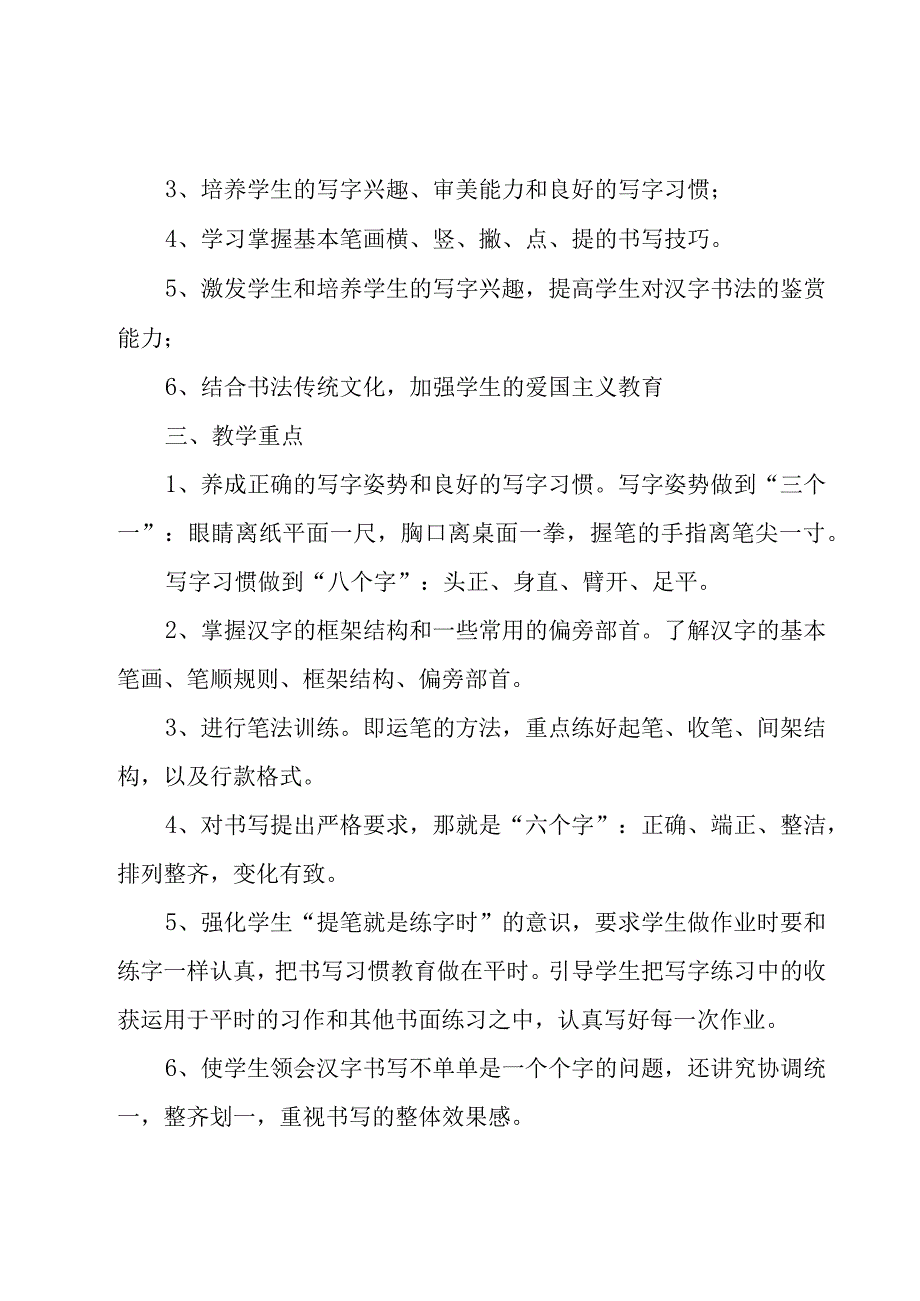 3、培养学生的写字兴趣、审美能力和良好的写字习惯；

4、学习掌握基本笔画横、竖、撇、点、提的书写技巧。

5、激发学生和培养学生的写字兴趣，提高学生对汉字书法的鉴赏能力；

6、结合书法传统文化，加强学生的爱国主义教育

三、教学重点

1、养成正确的写字姿势和良好的写字习惯。写字姿势做到“三个一”：眼睛离纸平面一尺，胸口离桌面一拳，握笔的手指离笔尖一寸。

写字习惯做到“八个字”：头正、身直、臂开、足平。

2、掌握汉字的框架结构和一些常用的偏旁部首。了解汉字的基本笔画、笔顺规则、框架结构、偏旁部首。

3、进行笔法训练。即运笔的方法，重点练好起笔、收笔、间架结构，以及行款格式。

4、对书写提出严格要求，那就是“六个字”：正确、端正、整洁，排列整齐，变化有致。

5、强化学生“提笔就是练字时”的意识，要求学生做作业时要和练字一样认真，把书写习惯教育做在平时。引导学生把写字练习中的收获运用于平时的习作和其他书面练习之中，认真写好每一次作业。

6、使学生领会汉字书写不单单是一个个字的问题，还讲究协调统一，整齐划一，重视书写的整体效果感。